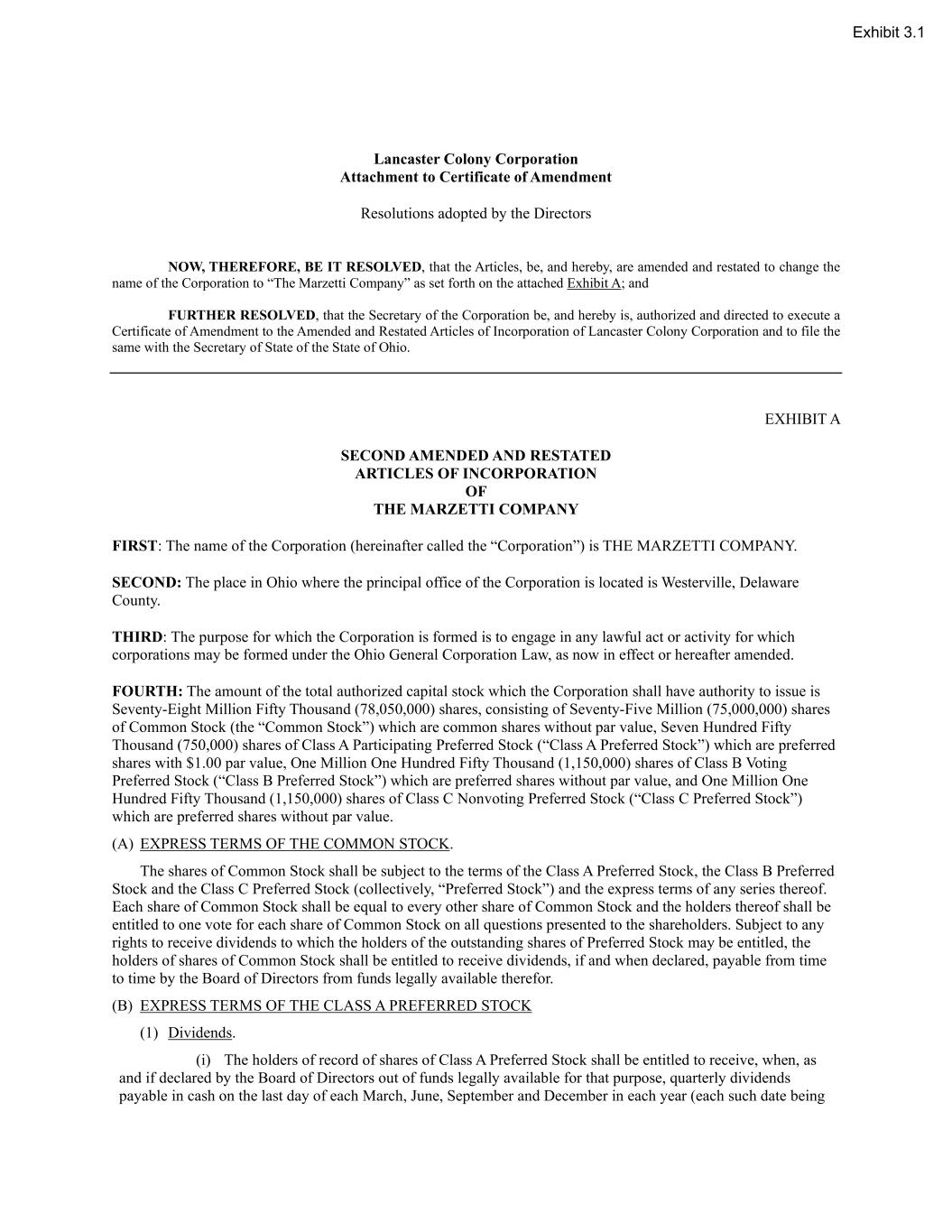 Exhibit 3.1

Lancaster Colony Corporation
Attachment to Certificate of Amendment

Resolutions adopted by the Directors

NOW, THEREFORE, BE IT RESOLVED, that the Articles, be, and hereby, are amended and restated to change the name of the Corporation to “The Marzetti Company” as set forth on the attached Exhibit A; and

FURTHER RESOLVED, that the Secretary of the Corporation be, and hereby is, authorized and directed to execute a Certificate of Amendment to the Amended and Restated Articles of Incorporation of Lancaster Colony Corporation and to file the same with the Secretary of State of the State of Ohio.

EXHIBIT A

SECOND AMENDED AND RESTATED
ARTICLES OF INCORPORATION
OF
THE MARZETTI COMPANY

FIRST: The name of the Corporation (hereinafter called the “Corporation”) is THE MARZETTI COMPANY.

SECOND: The place in Ohio where the principal office of the Corporation is located is Westerville, Delaware County.

THIRD: The purpose for which the Corporation is formed is to engage in any lawful act or activity for which corporations may be formed under the Ohio General Corporation Law, as now in effect or hereafter amended.

FOURTH: The amount of the total authorized capital stock which the Corporation shall have authority to issue is Seventy-Eight Million Fifty Thousand (78,050,000) shares, consisting of Seventy-Five Million (75,000,000) shares of Common Stock (the “Common Stock”) which are common shares without par value, Seven Hundred Fifty Thousand (750,000) shares of Class A Participating Preferred Stock (“Class A Preferred Stock”) which are preferred shares with $1.00 par value, One Million One Hundred Fifty Thousand (1,150,000) shares of Class B Voting Preferred Stock (“Class B Preferred Stock”) which are preferred shares without par value, and One Million One Hundred Fifty Thousand (1,150,000) shares of Class C Nonvoting Preferred Stock (“Class C Preferred Stock”) which are preferred shares without par value.

(A) EXPRESS TERMS OF THE COMMON STOCK.

The shares of Common Stock shall be subject to the terms of the Class A Preferred Stock, the Class B Preferred Stock and the Class C Preferred Stock (collectively, “Preferred Stock”) and the express terms of any series thereof. Each share of Common Stock shall be equal to every other share of Common Stock and the holders thereof shall be entitled to one vote for each share of Common Stock on all questions presented to the shareholders. Subject to any rights to receive dividends to which the holders of the outstanding shares of Preferred Stock may be entitled, the holders of shares of Common Stock shall be entitled to receive dividends, if and when declared, payable from time to time by the Board of Directors from funds legally available therefor.

(B) EXPRESS TERMS OF THE CLASS A PREFERRED STOCK

(1) Dividends.

(i) The holders of record of shares of Class A Preferred Stock shall be entitled to receive, when, as and if declared by the Board of Directors out of funds legally available for that purpose, quarterly dividends payable in cash on the last day of each March, June, September and December in each year (each such date being